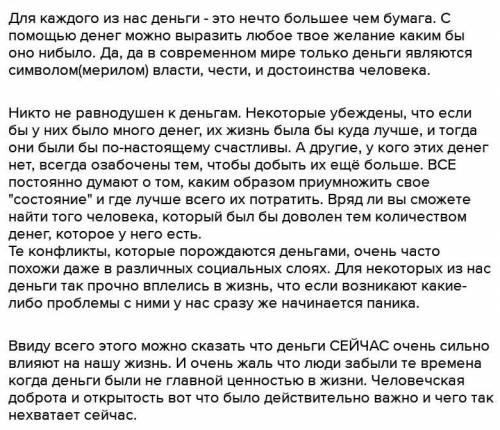 Для каждого из нас деньги - это нечто большее чем бумага. С помощью денег можно выразить любое твое желание каким бы оно нибыло. Да, да в современном мире только деньги являются символом(мерилом) власти, чести, и достоинства человека.

Никто не равнодушен к деньгам. Некоторые убеждены, что если бы у них было много денег, их жизнь была бы куда лучше, и тогда они были бы по-настоящему счастливы. А другие, у кого этих денег нет, всегда озабочены тем, чтобы добыть их ещё больше. ВСЕ постоянно думают о том, каким образом приумножить свое "состояние" и где лучше всего их потратить. Вряд ли вы сможете найти того человека, который был бы доволен тем количеством денег, которое у него есть.
Те конфликты, которые порождаются деньгами, очень часто похожи даже в различных социальных слоях. Для некоторых из нас деньги так прочно вплелись в жизнь, что если возникают какие-либо проблемы с ними у нас сразу же начинается паника.

Ввиду всего этого можно сказать что деньги СЕЙЧАС очень сильно влияют на нашу жизнь. И очень жаль что люди забыли те времена когда деньги были не главной ценностью в жизни. Человечская доброта и открытость вот что было действительно важно и чего так нехватает сейчас.